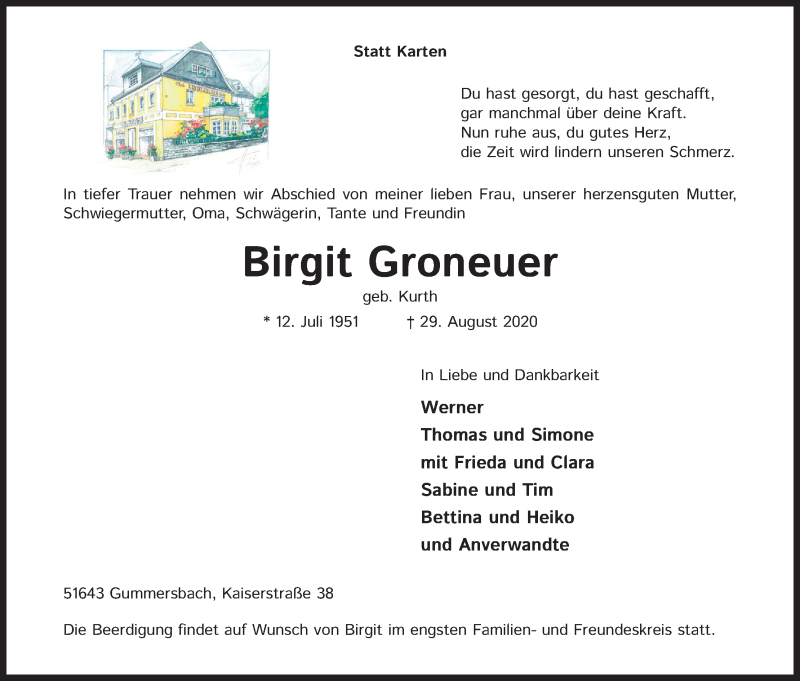 Statt Karten

Du hast gesorgt, du hast geschafft,
gar manchmal über deine Kraft.
Nun ruhe aus, du gutes Herz,
die Zeit wird lindern unseren Schmerz.

In tiefer Trauer nehmen wir Abschied von meiner lieben Frau, unserer herzensguten Mutter, Schwiegermutter, Oma, Schwägerin, Tante und Freundin

Birgit Groneuer

geb. Kurth

* 12. Juli 1951 † 29. August 2020

In Liebe und Dankbarkeit

Werner
Thomas und Simone
mit Frieda und Clara
Sabine und Tim
Bettina und Heiko
und Anverwandte

51643 Gummersbach, Kaiserstraße 38

Die Beerdigung findet auf Wunsch von Birgit im engsten Familien- und Freundeskreis statt.